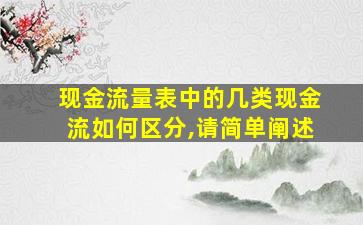 现金流量表中的几类现金流如何区分,请简单阐述